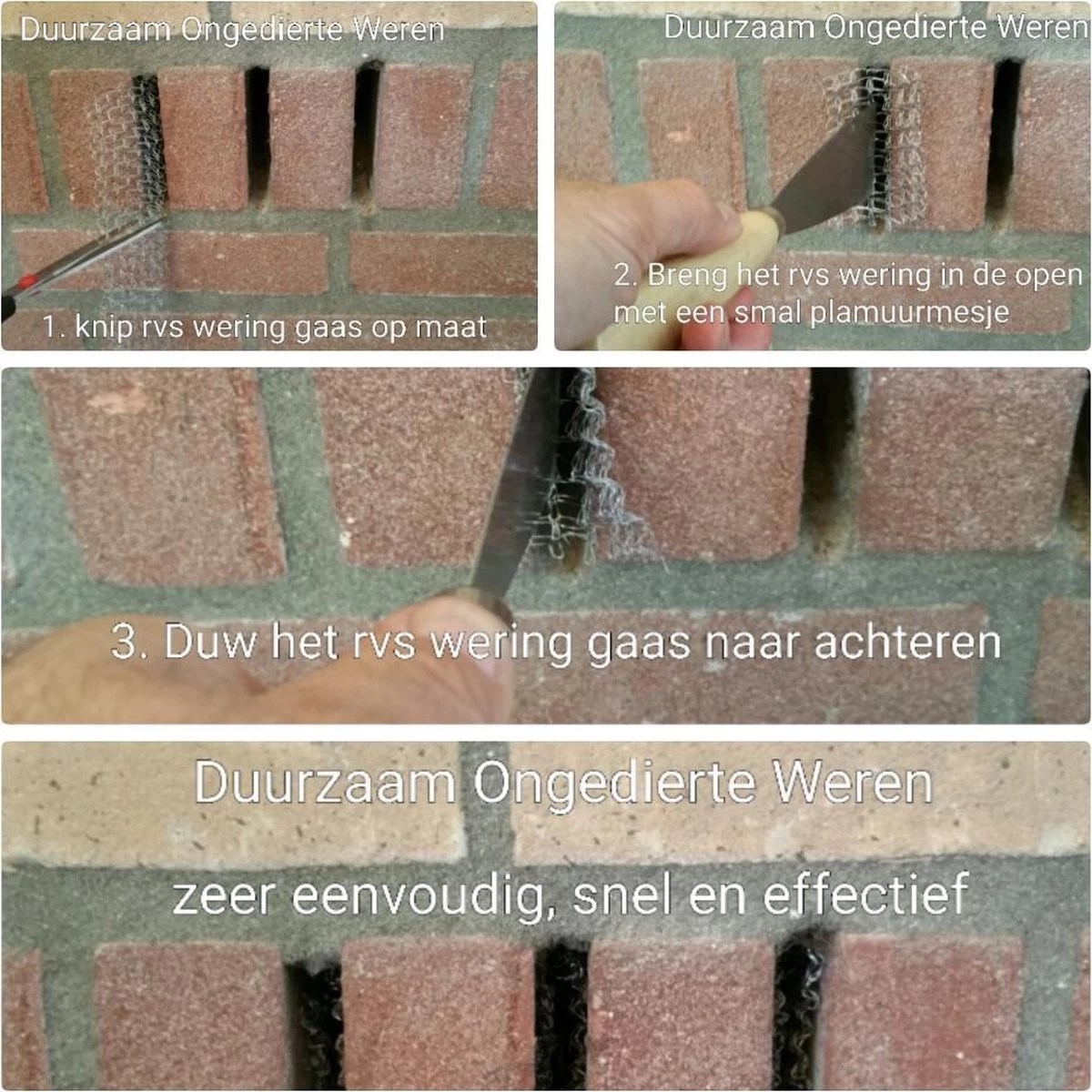 Duurzaam Ongedierte Weren

1. knip rvs wering gaas op maat

Duurzaam Ongedierte Weren

2. Breng het rvs wering in de open met een smal plamuurmesje

3. Duw het rvs wering gaas naar achteren

Duurzaam Ongedierte Weren

zeer eenvoudig, snel en effectief